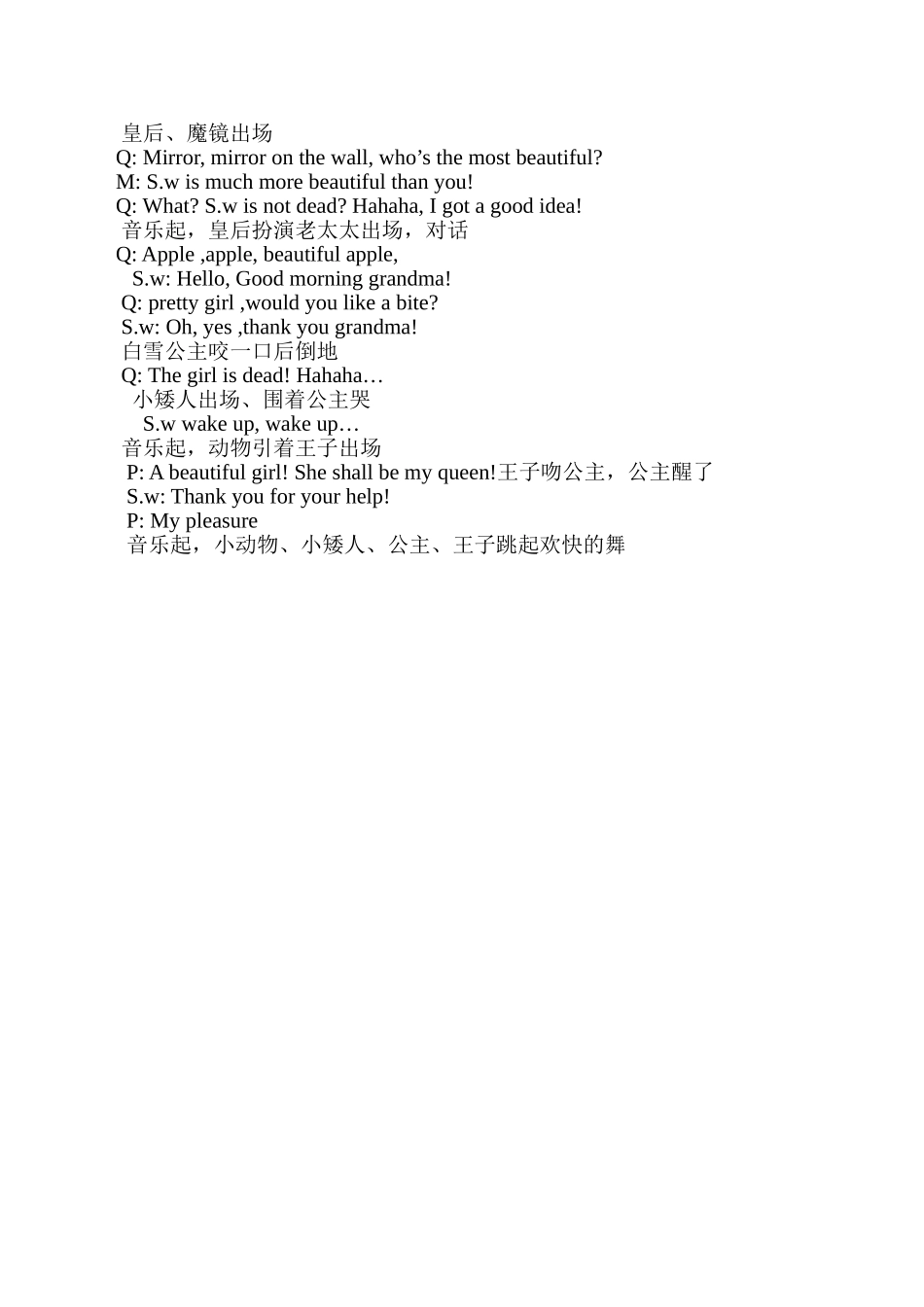 皇后、魔镜出场
Q: Mirror, mirror on the wall, who’s the most beautiful?
M: S.w is much more beautiful than you!
Q: What? S.w is not dead? Hahaha, I got a good idea!
音乐起，皇后扮演老太太出场，对话
Q: Apple ,apple, beautiful apple,
S.w: Hello, Good morning grandma!
Q: pretty girl ,would you like a bite?
S.w: Oh, yes ,thank you grandma!
白雪公主咬一口后倒地
Q: The girl is dead! Hahaha…
小矮人出场、围着公主哭
S.w wake up, wake up…
音乐起，动物引着王子出场
P: A beautiful girl! She shall be my queen!王子吻公主，公主醒了
S.w: Thank you for your help!
P: My pleasure
音乐起，小动物、小矮人、公主、王子跳起欢快的舞